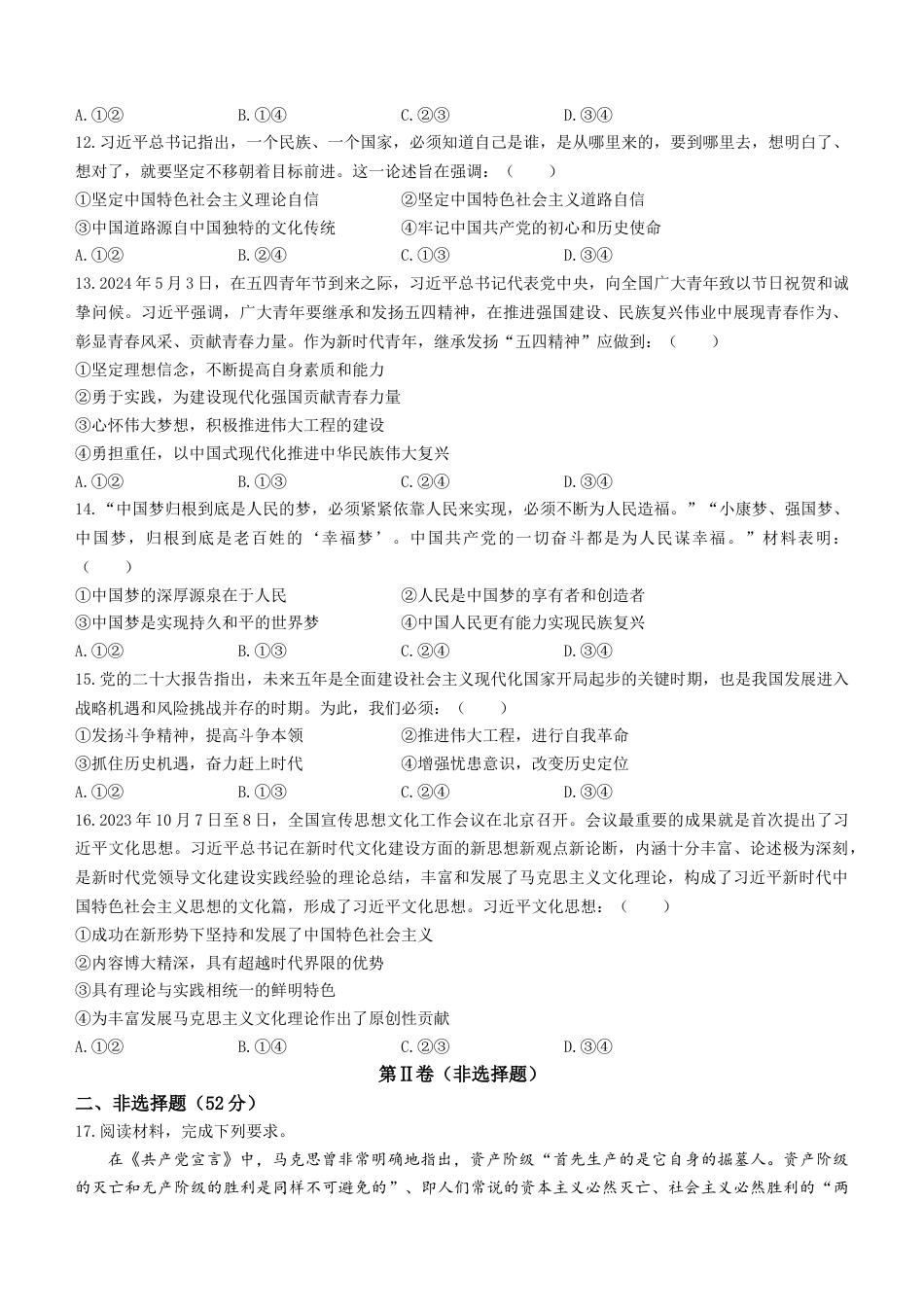 A.①②　　B.①④　　C.②③　　D.③④

12.习近平总书记指出，一个民族、一个国家，必须知道自己是谁，是从哪里来的，要到哪里去，想明白了、想对了，就要坚定不移朝着目标前进。这一论述旨在强调：（　　）

①坚定中国特色社会主义理论自信　　②坚定中国特色社会主义道路自信

③中国道路源自中国独特的文化传统　　④牢记中国共产党的初心和历史使命

A.①②　　B.②④　　C.①③　　D.③④

13.2024年5月3日，在五四青年节到来之际，习近平总书记代表党中央，向全国广大青年致以节日祝贺和诚挚问候。习近平强调，广大青年要继承和发扬五四精神，在推进强国建设、民族复兴伟业中展现青春作为、彰显青春风采、贡献青春力量。作为新时代青年，继承发扬“五四精神”应做到：（　　）

①坚定理想信念，不断提高自身素质和能力

②勇于实践，为建设现代化强国贡献青春力量

③心怀伟大梦想，积极推进伟大工程的建设

④勇担重任，以中国式现代化推进中华民族伟大复兴

A.①②　　B.①③　　C.②④　　D.③④

14.“中国梦归根到底是人民的梦，必须紧紧依靠人民来实现，必须不断为人民造福。”“小康梦、强国梦、中国梦，归根到底是老百姓的‘幸福梦’。中国共产党的一切奋斗都是为人民谋幸福。”材料表明：（　　）

①中国梦的深厚源泉在于人民　　②人民是中国梦的享有者和创造者

③中国梦是实现持久和平的世界梦　　④中国人民更有能力实现民族复兴

A.①②　　B.①③　　C.②④　　D.③④

15.党的二十大报告指出，未来五年是全面建设社会主义现代化国家开局起步的关键时期，也是我国发展进入战略机遇和风险挑战并存的时期。为此，我们必须：（　　）

①发扬斗争精神，提高斗争本领　　②推进伟大工程，进行自我革命

③抓住历史机遇，奋力赶上时代　　④增强忧患意识，改变历史定位

A.①②　　B.①③　　C.②④　　D.③④

16.2023年10月7日至8日，全国宣传思想文化工作会议在北京召开。会议最重要的成果就是首次提出了习近平文化思想。习近平总书记在新时代文化建设方面的新思想新观点新论断，内涵十分丰富、论述极为深刻，是新时代党领导文化建设实践经验的理论总结，丰富和发展了马克思主义文化理论，构成了习近平新时代中国特色社会主义思想的文化篇，形成了习近平文化思想。习近平文化思想：（　　）

①成功在新形势下坚持和发展了中国特色社会主义

②内容博大精深，具有超越时代界限的优势

③具有理论与实践相统一的鲜明特色

④为丰富发展马克思主义文化理论作出了原创性贡献

A.①②　　B.①④　　C.②③　　D.③④

第Ⅱ卷（非选择题）

二、非选择题（52分）

17.阅读材料，完成下列要求。

在《共产党宣言》中，马克思曾非常明确地指出，资产阶级“首先生产的是它自身的掘墓人。资产阶级的灭亡和无产阶级的胜利是同样不可避免的”、即人们常说的资本主义必然灭亡、社会主义必然胜利的“两